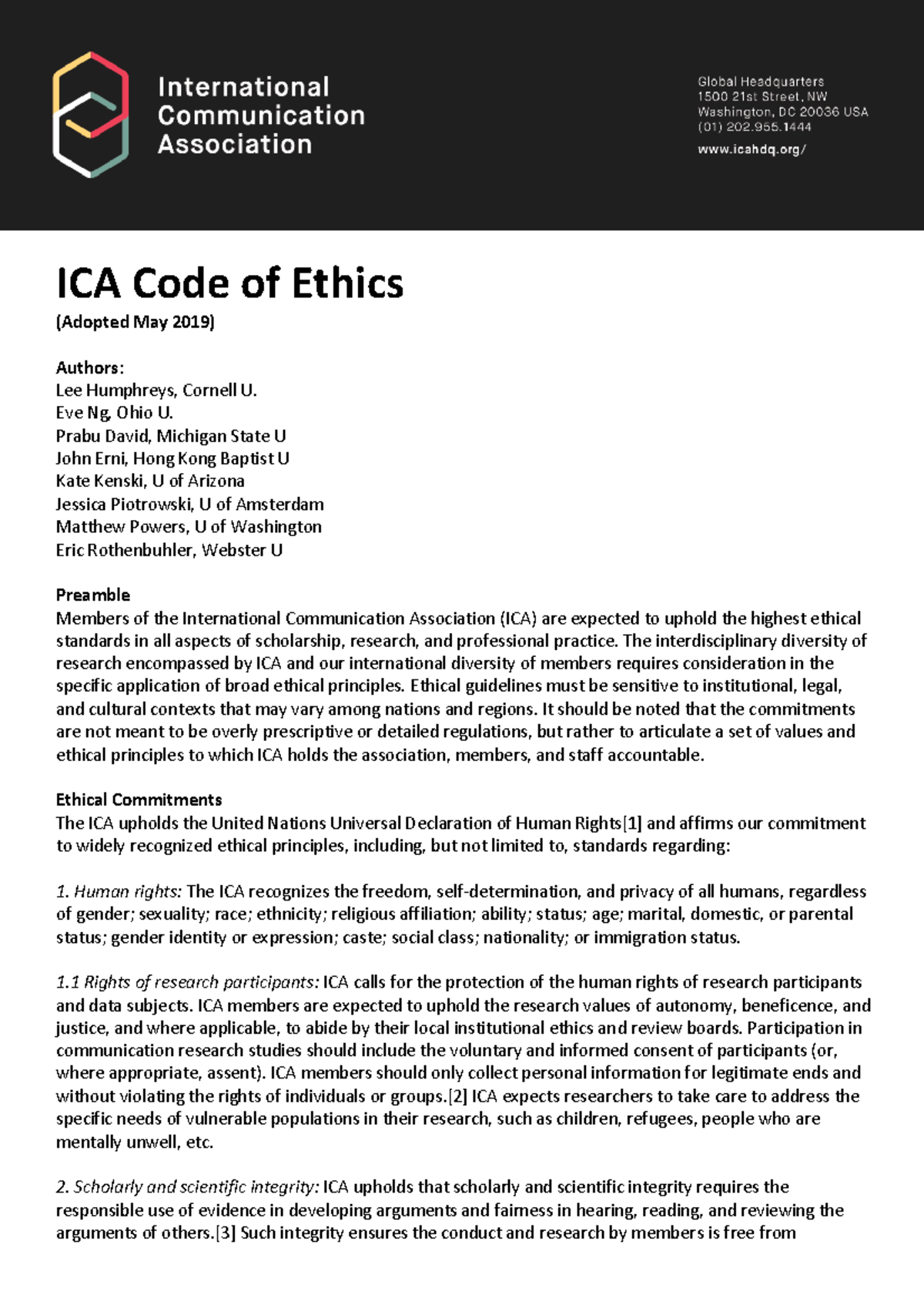 International Communication Association

Global Headquarters
1500 21st Street, NW
Washington, DC 20036 USA
(01) 202.955.1444

www.icahdq.org/

ICA Code of Ethics

(Adopted May 2019)

Authors:
Lee Humphreys, Cornell U.
Eve Ng, Ohio U.
Prabu David, Michigan State U
John Erni, Hong Kong Baptist U
Kate Kenski, U of Arizona
Jessica Piotrowski, U of Amsterdam
Matthew Powers, U of Washington
Eric Rothenbuhler, Webster U

Preamble
Members of the International Communication Association (ICA) are expected to uphold the highest ethical standards in all aspects of scholarship, research, and professional practice. The interdisciplinary diversity of research encompassed by ICA and our international diversity of members requires consideration in the specific application of broad ethical principles. Ethical guidelines must be sensitive to institutional, legal, and cultural contexts that may vary among nations and regions. It should be noted that the commitments are not meant to be overly prescriptive or detailed regulations, but rather to articulate a set of values and ethical principles to which ICA holds the association, members, and staff accountable.

Ethical Commitments
The ICA upholds the United Nations Universal Declaration of Human Rights[1] and affirms our commitment to widely recognized ethical principles, including, but not limited to, standards regarding:

1. Human rights: The ICA recognizes the freedom, self-determination, and privacy of all humans, regardless of gender; sexuality; race; ethnicity; religious affiliation; ability; status; age; marital, domestic, or parental status; gender identity or expression; caste; social class; nationality; or immigration status.

1.1 Rights of research participants: ICA calls for the protection of the human rights of research participants and data subjects. ICA members are expected to uphold the research values of autonomy, beneficence, and justice, and where applicable, to abide by their local institutional ethics and review boards. Participation in communication research studies should include the voluntary and informed consent of participants (or, where appropriate, assent). ICA members should only collect personal information for legitimate ends and without violating the rights of individuals or groups.[2] ICA expects researchers to take care to address the specific needs of vulnerable populations in their research, such as children, refugees, people who are mentally unwell, etc.

2. Scholarly and scientific integrity: ICA upholds that scholarly and scientific integrity requires the responsible use of evidence in developing arguments and fairness in hearing, reading, and reviewing the arguments of others.[3] Such integrity ensures the conduct and research by members is free from